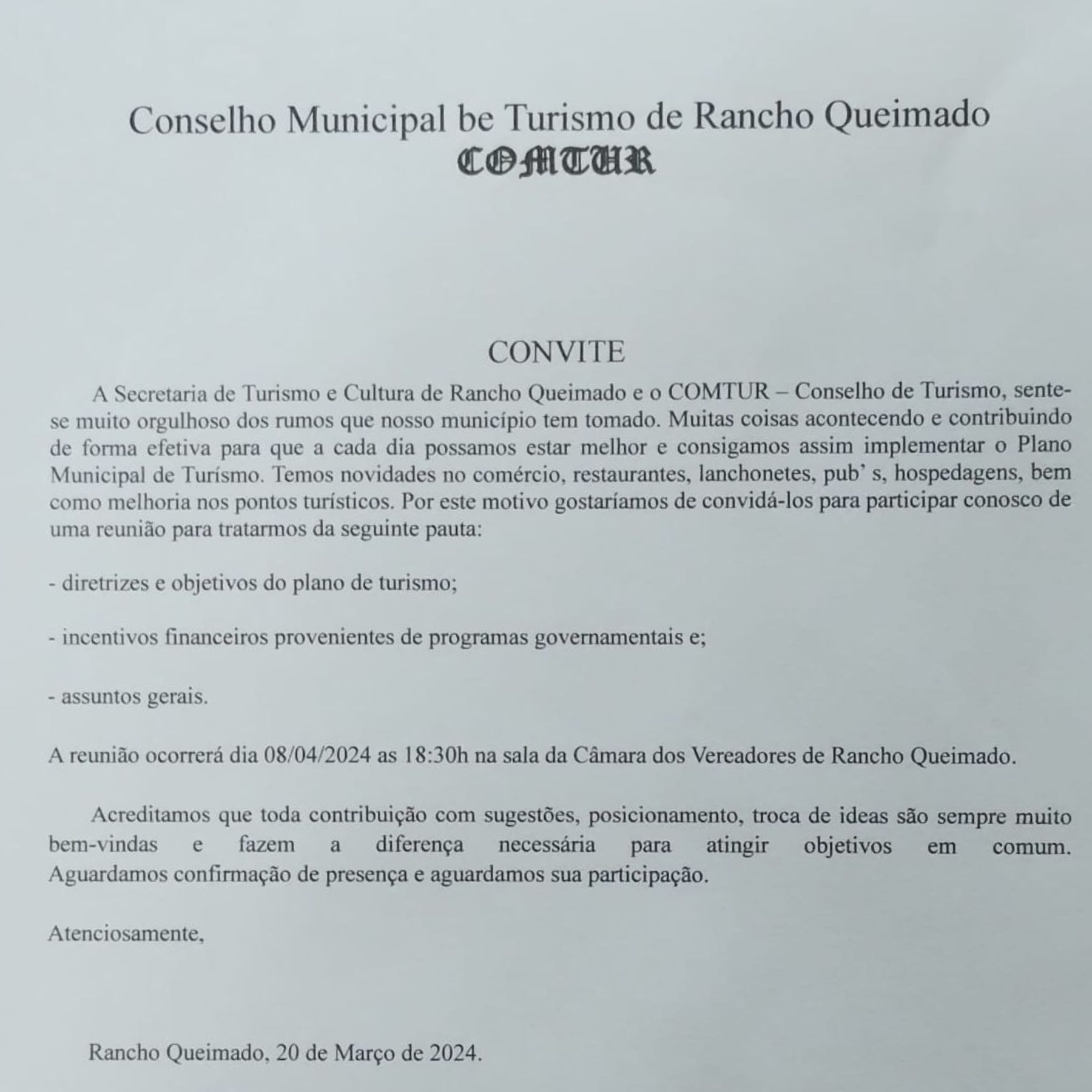 Conselho Municipal be Turismo de Rancho Queimado
COMTUR

CONVITE

A Secretaria de Turismo e Cultura de Rancho Queimado e o COMTUR – Conselho de Turismo, sente-se muito orgulhoso dos rumos que nosso município tem tomado. Muitas coisas acontecendo e contribuindo de forma efetiva para que a cada dia possamos estar melhor e consigamos assim implementar o Plano Municipal de Turísmo. Temos novidades no comércio, restaurantes, lanchonetes, pub' s, hospedagens, bem como melhoria nos pontos turísticos. Por este motivo gostaríamos de convidá-los para participar conosco de uma reunião para tratarmos da seguinte pauta:

- diretrizes e objetivos do plano de turismo;

- incentivos financeiros provenientes de programas governamentais e;

- assuntos gerais.

A reunião ocorrerá dia 08/04/2024 as 18:30h na sala da Câmara dos Vereadores de Rancho Queimado.

Acreditamos que toda contribuição com sugestões, posicionamento, troca de ideas são sempre muito bem-vindas e fazem a diferença necessária para atingir objetivos em comum. Aguardamos confirmação de presença e aguardamos sua participação.

Atenciosamente,

Rancho Queimado, 20 de Março de 2024.